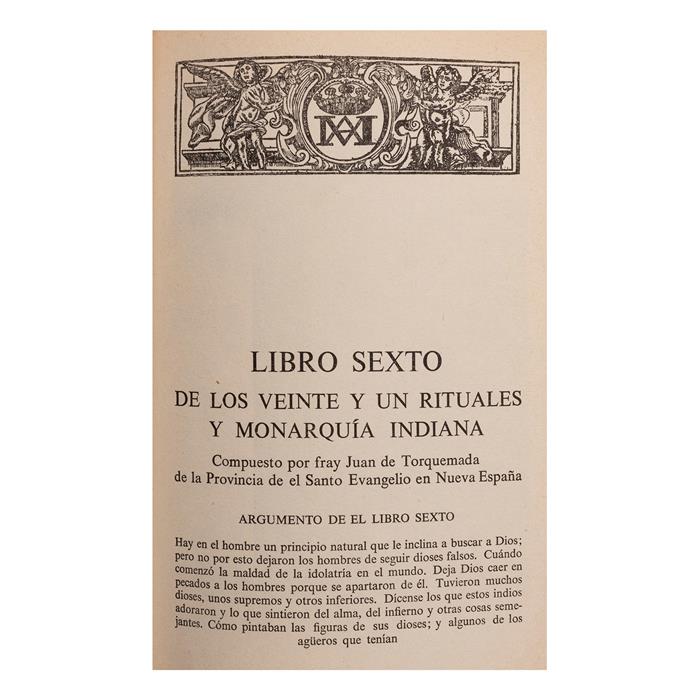 LIBRO SEXTO

DE LOS VEINTE Y UN RITUALES
Y MONARQUÍA INDIANA

Compuesto por fray Juan de Torquemada
de la Provincia de el Santo Evangelio en Nueva España

ARGUMENTO DE EL LIBRO SEXTO

Hay en el hombre un principio natural que le inclina a buscar a Dios; pero no por esto dejaron los hombres de seguir dioses falsos. Cuándo comenzó la maldad de la idolatría en el mundo. Deja Dios caer en pecados a los hombres porque se apartaron de él. Tuvieron muchos dioses, unos supremos y otros inferiores. Dícense los que estos indios adoraron y lo que sintieron del alma, del infierno y otras cosas semejantes. Cómo pintaban las figuras de sus dioses; y algunos de los agüeros que tenían